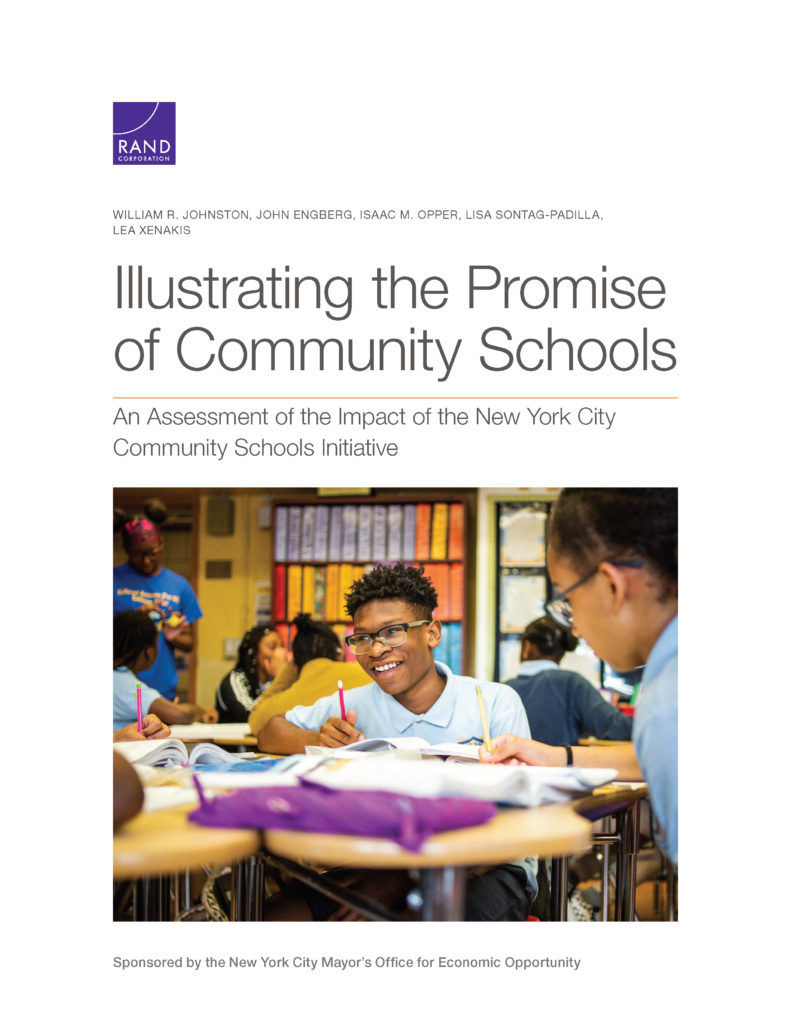 RAND
CORPORATION

WILLIAM R. JOHNSTON, JOHN ENGBERG, ISAAC M. OPPER, LISA SONTAG-PADILLA, LEA XENAKIS

Illustrating the Promise of Community Schools

An Assessment of the Impact of the New York City Community Schools Initiative

Sponsored by the New York City Mayor's Office for Economic Opportunity